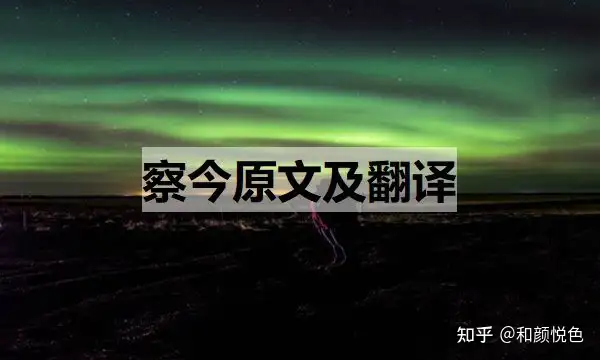 察今原文及翻译

知乎 @和颜悦色